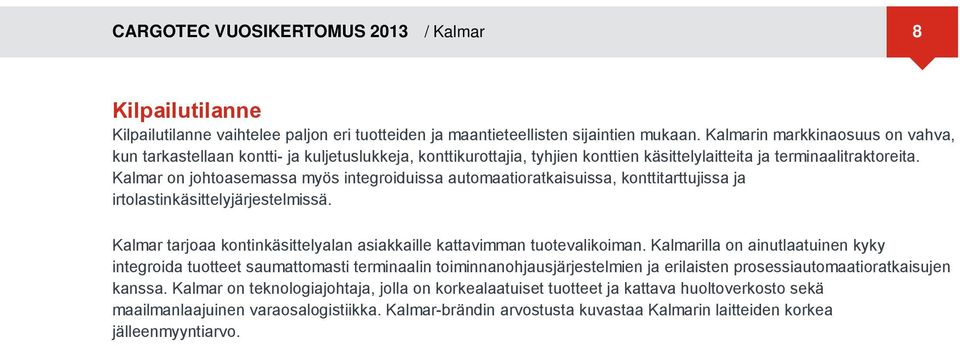 CARGOTEC VUOSIKERTOMUS 2013 / Kalmar

8

Kilpailutilanne

Kilpailutilanne vaihtelee paljon eri tuotteiden ja maantieteellisten sijaintien mukaan. Kalmarin markkinaosuus on vahva, kun tarkastellaan kontti- ja kuljetuslukkeja, konttikurottajia, tyhjien konttien käsittelylaitteita ja terminaalitraktoreita. Kalmar on johtoasemassa myös integroiduissa automaatioratkaisuissa, konttitarttujissa ja irtolastinkäsittelyjärjestelmissä.

Kalmar tarjoaa kontinkäsittelyalan asiakkaille kattavimman tuotevalikoiman. Kalmarilla on ainutlaatuinen kyky integroida tuotteet saumattomasti terminaalin toiminnanohjausjärjestelmien ja erilaisten prosessiautomaatioratkaisujen kanssa. Kalmar on teknologiajohtaja, jolla on korkealaatuiset tuotteet ja kattava huoltoverkosto sekä maailmanlaajuinen varaosalogistiikka. Kalmar-brändin arvostusta kuvastaa Kalmarin laitteiden korkea jälleenmyyntiarvo.